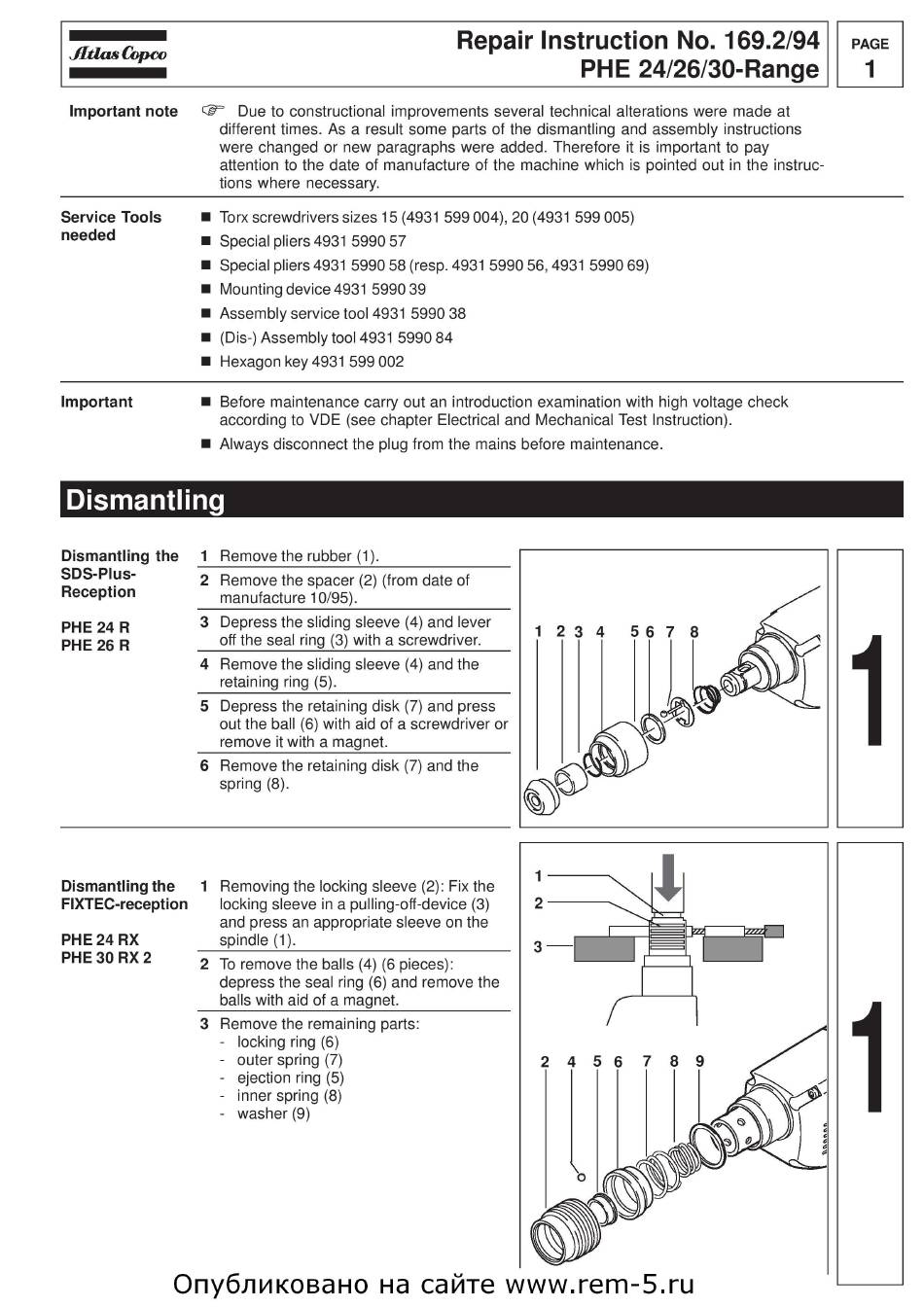 Atlas Copco

Repair Instruction No. 169.2/94
PHE 24/26/30-Range

PAGE
1

Important note

☞ Due to constructional improvements several technical alterations were made at different times. As a result some parts of the dismantling and assembly instructions were changed or new paragraphs were added. Therefore it is important to pay attention to the date of manufacture of the machine which is pointed out in the instructions where necessary.

Service Tools needed

■ Torx screwdrivers sizes 15 (4931 599 004), 20 (4931 599 005)
■ Special pliers 4931 5990 57
■ Special pliers 4931 5990 58 (resp. 4931 5990 56, 4931 5990 69)
■ Mounting device 4931 5990 39
■ Assembly service tool 4931 5990 38
■ (Dis-) Assembly tool 4931 5990 84
■ Hexagon key 4931 599 002

Important

■ Before maintenance carry out an introduction examination with high voltage check according to VDE (see chapter Electrical and Mechanical Test Instruction).
■ Always disconnect the plug from the mains before maintenance.

Dismantling

Dismantling the SDS-Plus-Reception

PHE 24 R
PHE 26 R

1 Remove the rubber (1).
2 Remove the spacer (2) (from date of manufacture 10/95).
3 Depress the sliding sleeve (4) and lever off the seal ring (3) with a screwdriver.
4 Remove the sliding sleeve (4) and the retaining ring (5).
5 Depress the retaining disk (7) and press out the ball (6) with aid of a screwdriver or remove it with a magnet.
6 Remove the retaining disk (7) and the spring (8).

1 2 3 4 5 6 7 8

1

Dismantling the FIXTEC-reception

PHE 24 RX
PHE 30 RX 2

1 Removing the locking sleeve (2): Fix the locking sleeve in a pulling-off-device (3) and press an appropriate sleeve on the spindle (1).
2 To remove the balls (4) (6 pieces): depress the seal ring (6) and remove the balls with aid of a magnet.
3 Remove the remaining parts:
- locking ring (6)
- outer spring (7)
- ejection ring (5)
- inner spring (8)
- washer (9)

1
2
3

2 4 5 6 7 8 9

1

Опубликовано на сайте www.rem-5.ru